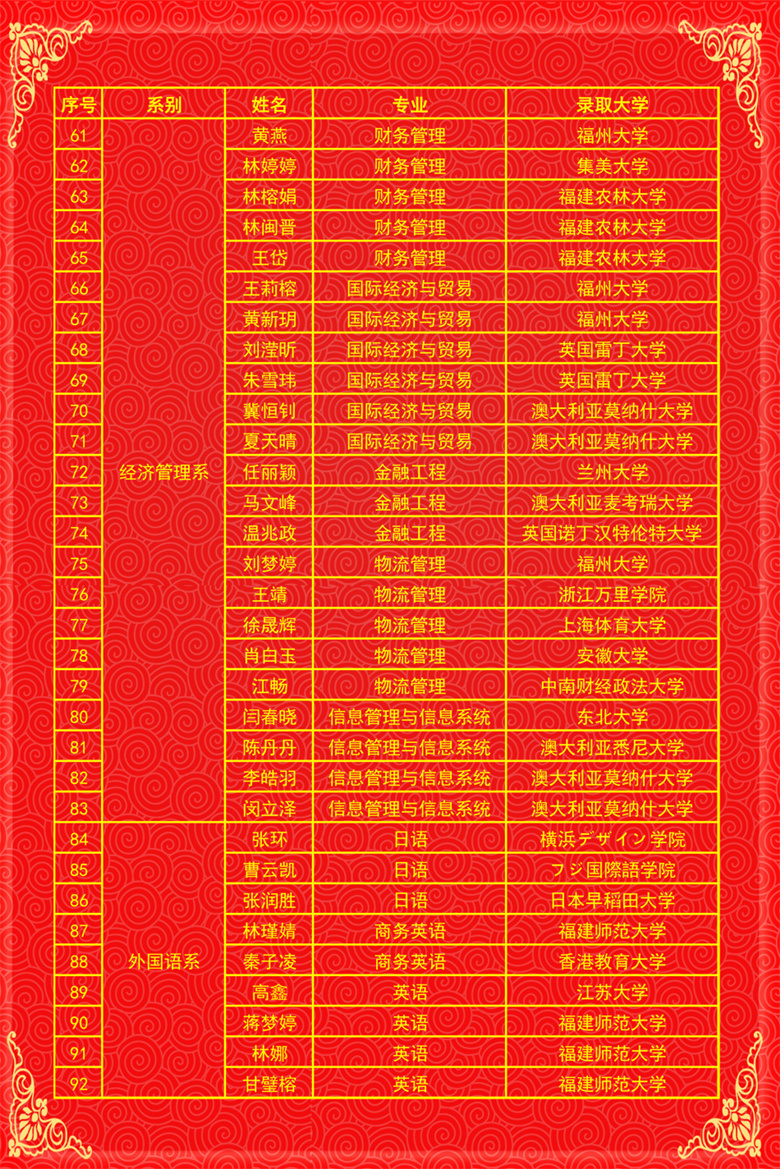 | 序号 | 系别 | 姓名 | 专业 | 录取大学 |
|---|---|---|---|---|
| 61 | 经济管理系 | 黄燕 | 财务管理 | 福州大学 |
| 62 | | 林婷婷 | 财务管理 | 集美大学 |
| 63 | | 林榕娟 | 财务管理 | 福建农林大学 |
| 64 | | 林闽晋 | 财务管理 | 福建农林大学 |
| 65 | | 王岱 | 财务管理 | 福建农林大学 |
| 66 | | 王莉榕 | 国际经济与贸易 | 福州大学 |
| 67 | | 黄新玥 | 国际经济与贸易 | 福州大学 |
| 68 | | 刘滢昕 | 国际经济与贸易 | 英国雷丁大学 |
| 69 | | 朱雪玮 | 国际经济与贸易 | 英国雷丁大学 |
| 70 | | 冀恒钊 | 国际经济与贸易 | 澳大利亚莫纳什大学 |
| 71 | | 夏天晴 | 国际经济与贸易 | 澳大利亚莫纳什大学 |
| 72 | | 任丽颖 | 金融工程 | 兰州大学 |
| 73 | | 马文峰 | 金融工程 | 澳大利亚麦考瑞大学 |
| 74 | | 温兆政 | 金融工程 | 英国诺丁汉特伦特大学 |
| 75 | | 刘梦婷 | 物流管理 | 福州大学 |
| 76 | | 王靖 | 物流管理 | 浙江万里学院 |
| 77 | | 徐晟辉 | 物流管理 | 上海体育大学 |
| 78 | | 肖白玉 | 物流管理 | 安徽大学 |
| 79 | | 江畅 | 物流管理 | 中南财经政法大学 |
| 80 | | 闫春晓 | 信息管理与信息系统 | 东北大学 |
| 81 | | 陈丹丹 | 信息管理与信息系统 | 澳大利亚悉尼大学 |
| 82 | | 李皓羽 | 信息管理与信息系统 | 澳大利亚莫纳什大学 |
| 83 | | 闵立泽 | 信息管理与信息系统 | 澳大利亚莫纳什大学 |
| 84 | 外国语系 | 张环 | 日语 | 横浜デザイン学院 |
| 85 | | 曹云凯 | 日语 | フジ国際語学院 |
| 86 | | 张润胜 | 日语 | 日本早稻田大学 |
| 87 | | 林瑾婧 | 商务英语 | 福建师范大学 |
| 88 | | 秦子凌 | 商务英语 | 香港教育大学 |
| 89 | | 高鑫 | 英语 | 江苏大学 |
| 90 | | 蒋梦婷 | 英语 | 福建师范大学 |
| 91 | | 林娜 | 英语 | 福建师范大学 |
| 92 | | 甘璧榕 | 英语 | 福建师范大学 |